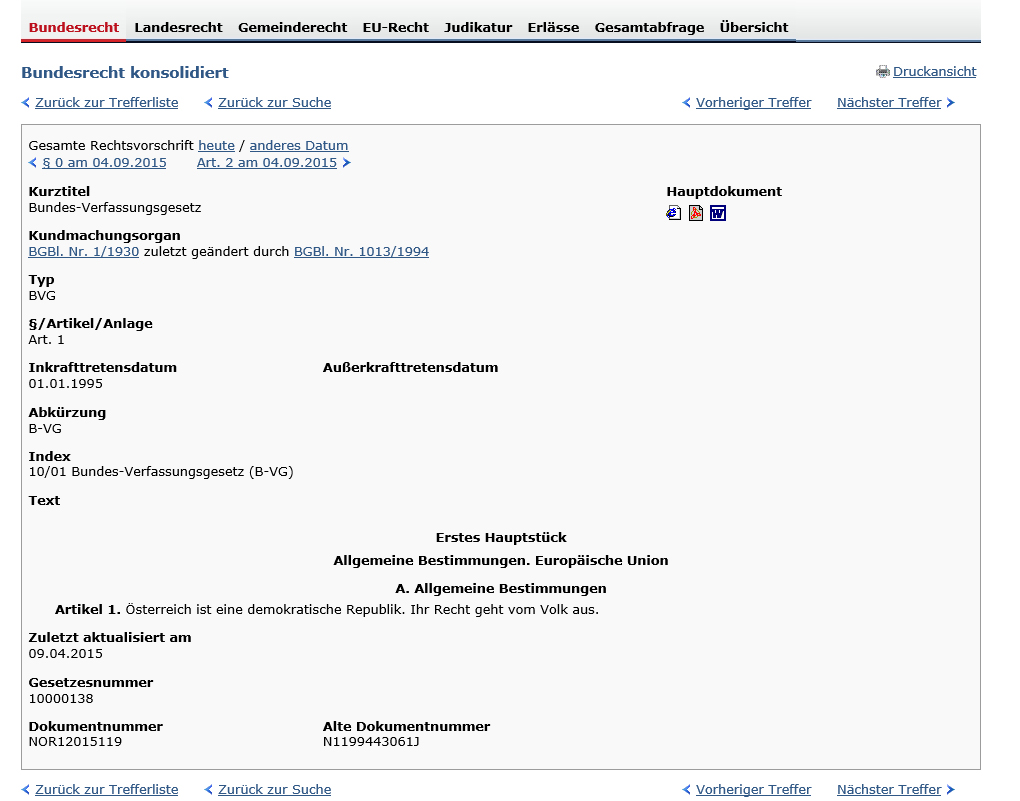 Bundesrecht Landesrecht Gemeinderecht EU-Recht Judikatur Erlässe Gesamtabfrage Übersicht

Bundesrecht konsolidiert

Druckansicht

Zurück zur Trefferliste Zurück zur Suche Vorheriger Treffer Nächster Treffer

Gesamte Rechtsvorschrift heute / anderes Datum
§ 0 am 04.09.2015 Art. 2 am 04.09.2015

Kurztitel
Bundes-Verfassungsgesetz

Hauptdokument

Kundmachungsorgan
BGBl. Nr. 1/1930 zuletzt geändert durch BGBl. Nr. 1013/1994

Typ
BVG

§/Artikel/Anlage
Art. 1

Inkrafttretensdatum
01.01.1995

Außerkrafttretensdatum

Abkürzung
B-VG

Index
10/01 Bundes-Verfassungsgesetz (B-VG)

Text

Erstes Hauptstück

Allgemeine Bestimmungen. Europäische Union

A. Allgemeine Bestimmungen

Artikel 1. Österreich ist eine demokratische Republik. Ihr Recht geht vom Volk aus.

Zuletzt aktualisiert am
09.04.2015

Gesetzesnummer
10000138

Dokumentnummer
NOR12015119

Alte Dokumentnummer
N1199443061J

Zurück zur Trefferliste Zurück zur Suche Vorheriger Treffer Nächster Treffer